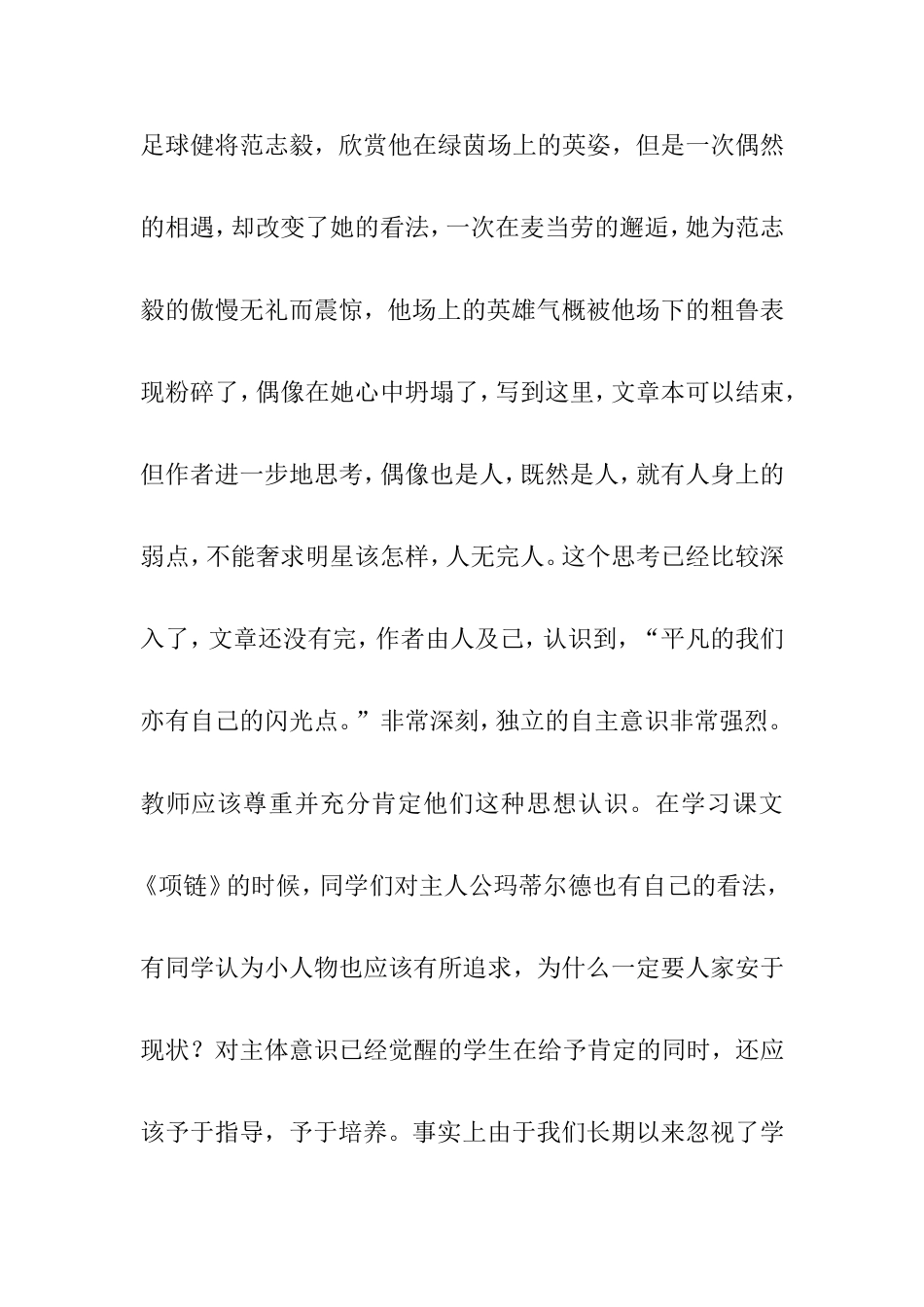 足球健将范志毅，欣赏他在绿茵场上的英姿，但是一次偶然的相遇，却改变了她的看法，一次在麦当劳的邂逅，她为范志毅的傲慢无礼而震惊，他场上的英雄气概被他场下的粗鲁表现粉碎了，偶像在她心中坍塌了，写到这里，文章本可以结束，但作者进一步地思考，偶像也是人，既然是人，就有人身上的弱点，不能奢求明星该怎样，人无完人。这个思考已经比较深入了，文章还没有完，作者由人及己，认识到，“平凡的我们亦有自己的闪光点。”非常深刻，独立的自主意识非常强烈。教师应该尊重并充分肯定他们这种思想认识。在学习课文《项链》的时候，同学们对主人公玛蒂尔德也有自己的看法，有同学认为小人物也应该有所追求，为什么一定要人家安于现状？对主体意识已经觉醒的学生在给予肯定的同时，还应该予于指导，予于培养。事实上由于我们长期以来忽视了学